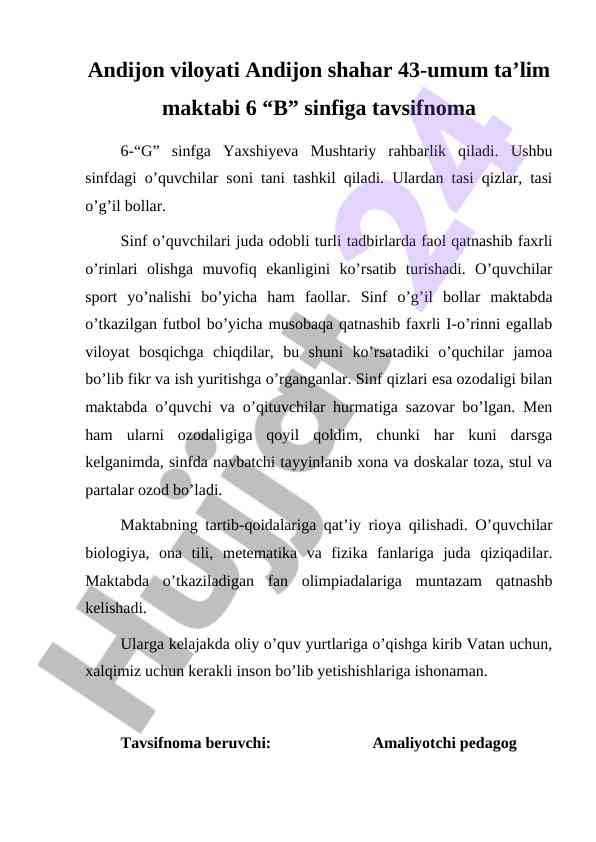 Andijon viloyati Andijon shahar 43-umum ta’lim maktabi 6 “B” sinfiga tavsifnoma

6-“G” sinfga Yaxshiyeva Mushtariy rahbarlik qiladi. Ushbu sinfdagi o’quvchilar soni tani tashkil qiladi. Ulardan tasi qizlar, tasi o’g’il bollar.

Sinf o’quvchilari juda odobli turli tadbirlarda faol qatnashib faxrli o’rinlari olishga muvofiq ekanligini ko’rsatib turishadi. O’quvchilar sport yo’nalishi bo’yicha ham faollar. Sinf o’g’il bollar maktabda o’tkazilgan futbol bo’yicha musobaqa qatnashib faxrli I-o’rinni egallab viloyat bosqichga chiqdilar, bu shuni ko’rsatadiki o’quchilar jamoa bo’lib fikr va ish yuritishga o’rganganlar. Sinf qizlari esa ozodaligi bilan maktabda o’quvchi va o’qituvchilar hurmatiga sazovar bo’lgan. Men ham ularni ozodaligiga qoyil qoldim, chunki har kuni darsga kelganimda, sinfda navbatchi tayyinlanib xona va doskalar toza, stul va partalar ozod bo’ladi.

Maktabning tartib-qoidalariga qat’iy rioya qilishadi. O’quvchilar biologiya, ona tili, metematika va fizika fanlariga juda qiziqadilar. Maktabda o’tkaziladigan fan olimpiadalariga muntazam qatnashb kelishadi.

Ularga kelajakda oliy o’quv yurtlariga o’qishga kirib Vatan uchun, xalqimiz uchun kerakli inson bo’lib yetishishlariga ishonaman.

Tavsifnoma beruvchi: Amaliyotchi pedagog

Hujjat 24